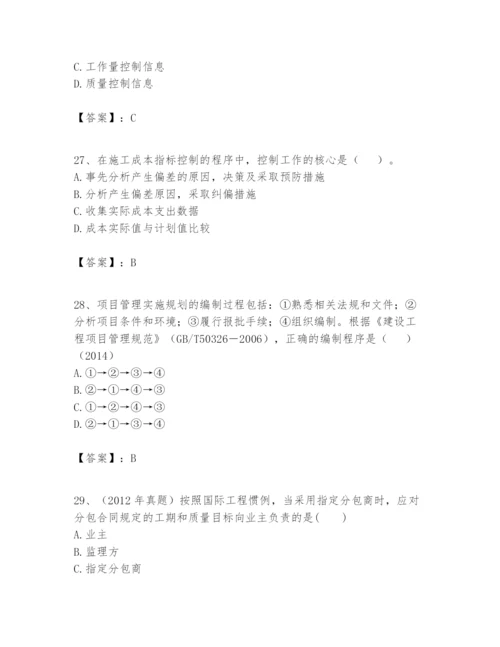 C. 工作量控制信息
D. 质量控制信息

【答案】：C

27、在施工成本指标控制的程序中，控制工作的核心是（　）。
A. 事先分析产生偏差的原因，决策及采取预防措施
B. 分析产生偏差原因，采取纠偏措施
C. 收集实际成本支出数据
D. 成本实际值与计划值比较

【答案】：B

28、项目管理实施规划的编制过程包括：①熟悉相关法规和文件；②分析项目条件和环境；③履行报批手续；④组织编制。根据《建设工程项目管理规范》（GB/T50326－2006），正确的编制程序是（　）（2014）
A. ①→②→③→④
B. ②→①→④→③
C. ①→②→④→③
D. ②→①→③→④

【答案】：B

29、（2012 年真题）按照国际工程惯例，当采用指定分包商时，应对分包合同规定的工期和质量目标向业主负责的是(　)
A. 业主
B. 监理方
C. 指定分包商